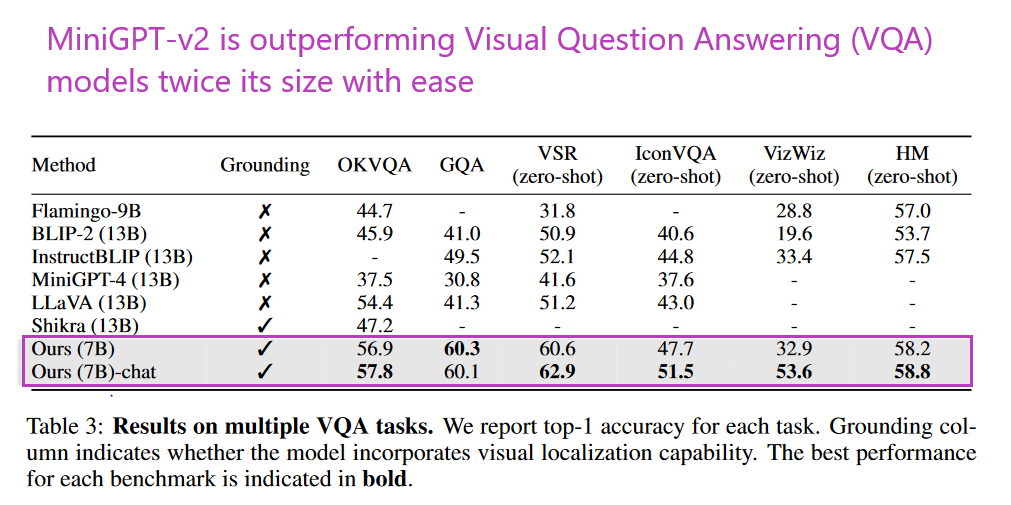 MiniGPT-v2 is outperforming Visual Question Answering (VQA) models twice its size with ease

| Method | Grounding | OKVQA | GQA | VSR (zero-shot) | IconVQA (zero-shot) | VizWiz (zero-shot) | HM (zero-shot) |
|---|---|---|---|---|---|---|---|
| Flamingo-9B | ✗ | 44.7 | - | 31.8 | - | 28.8 | 57.0 |
| BLIP-2 (13B) | ✗ | 45.9 | 41.0 | 50.9 | 40.6 | 19.6 | 53.7 |
| InstructBLIP (13B) | ✗ | - | 49.5 | 52.1 | 44.8 | 33.4 | 57.5 |
| MiniGPT-4 (13B) | ✗ | 37.5 | 30.8 | 41.6 | 37.6 | - | - |
| LLaVA (13B) | ✗ | 54.4 | 41.3 | 51.2 | 43.0 | - | - |
| Shikra (13B) | ✓ | 47.2 | - | - | - | - | - |
| Ours (7B) | ✓ | 56.9 | **60.3** | 60.6 | 47.7 | 32.9 | 58.2 |
| Ours (7B)-chat | ✓ | **57.8** | 60.1 | **62.9** | **51.5** | **53.6** | **58.8** |

Table 3: **Results on multiple VQA tasks.** We report top-1 accuracy for each task. Grounding column indicates whether the model incorporates visual localization capability. The best performance for each benchmark is indicated in **bold**.